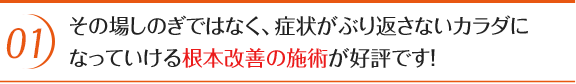 01

その場しのぎではなく、症状がぶり返さないカラダになっていける根本改善の施術が好評です!